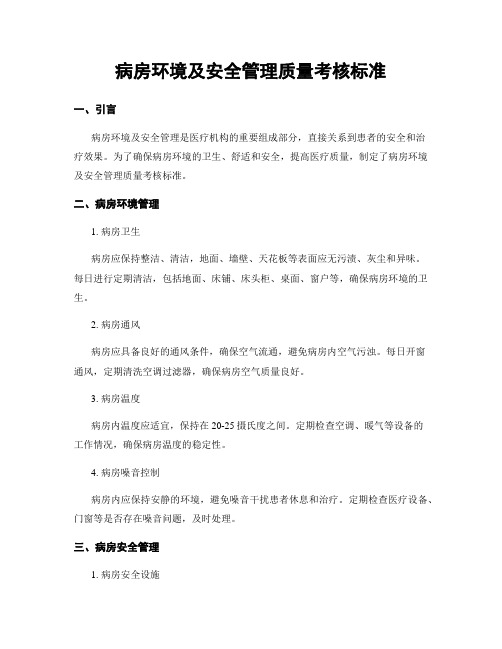 病房环境及安全管理质量考核标准

一、引言

病房环境及安全管理是医疗机构的重要组成部分，直接关系到患者的安全和治疗效果。为了确保病房环境的卫生、舒适和安全，提高医疗质量，制定了病房环境及安全管理质量考核标准。

二、病房环境管理

1. 病房卫生

病房应保持整洁、清洁，地面、墙壁、天花板等表面应无污渍、灰尘和异味。每日进行定期清洁，包括地面、床铺、床头柜、桌面、窗户等，确保病房环境的卫生。

2. 病房通风

病房应具备良好的通风条件，确保空气流通，避免病房内空气污浊。每日开窗通风，定期清洗空调过滤器，确保病房空气质量良好。

3. 病房温度

病房内温度应适宜，保持在 20-25 摄氏度之间。定期检查空调、暖气等设备的工作情况，确保病房温度的稳定性。

4. 病房噪音控制

病房内应保持安静的环境，避免噪音干扰患者休息和治疗。定期检查医疗设备、门窗等是否存在噪音问题，及时处理。

三、病房安全管理

1. 病房安全设施